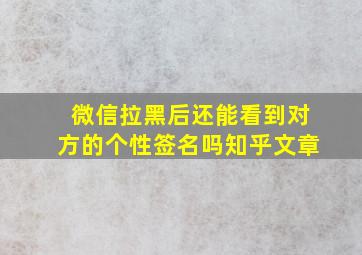 微信拉黑后还能看到对方的个性签名吗知乎文章